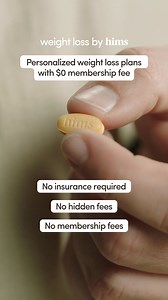 weight loss by hims

Personalized weight loss plans with $0 membership fee

hims

No insurance required

No hidden fees

No membership fees